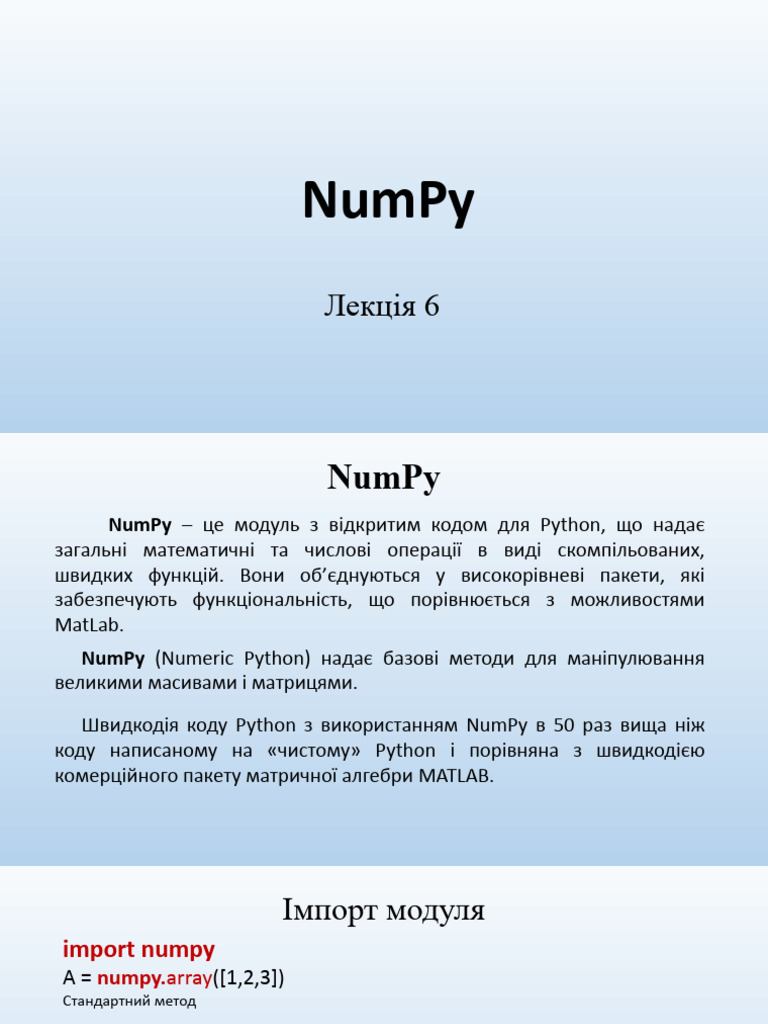 NumPy

Лекція 6

NumPy

NumPy – це модуль з відкритим кодом для Python, що надає загальні математичні та числові операції в виді скомпільованих, швидких функцій. Вони об'єднуються у високорівневі пакети, які забезпечують функціональність, що порівнюється з можливостями MatLab.

NumPy (Numeric Python) надає базові методи для маніпулювання великими масивами і матрицями.

Швидкодія коду Python з використанням NumPy в 50 раз вища ніж коду написаному на «чистому» Python і порівняна з швидкодією комерційного пакету матричної алгебри MATLAB.

Імпорт модуля

import numpy
A = numpy.array([1,2,3])
Стандартний метод